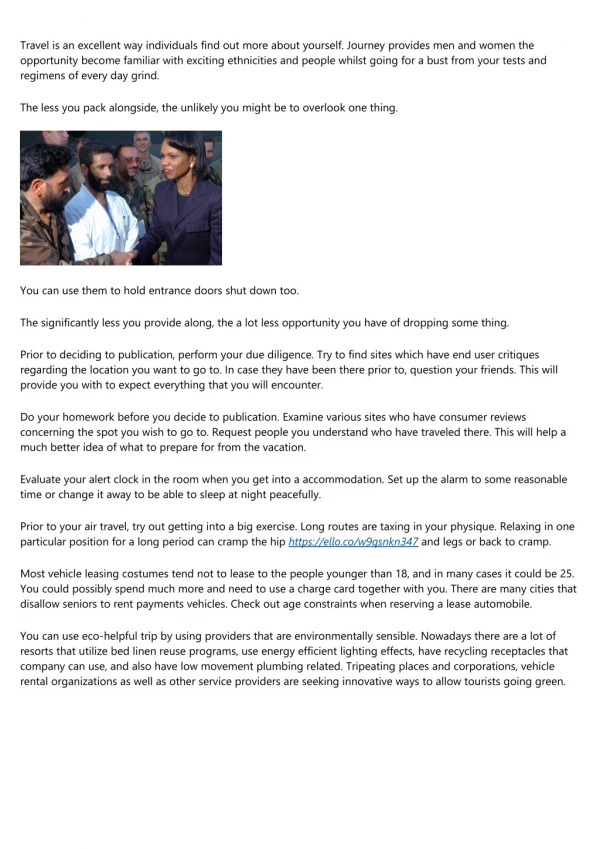 Travel is an excellent way individuals find out more about yourself. Journey provides men and women the opportunity become familiar with exciting ethnicities and people whilst going for a bust from your tests and regimens of every day grind.

The less you pack alongside, the unlikely you might be to overlook one thing.

You can use them to hold entrance doors shut down too.

The significantly less you provide along, the a lot less opportunity you have of dropping some thing.

Prior to deciding to publication, perform your due diligence. Try to find sites which have end user critiques regarding the location you want to go to. In case they have been there prior to, question your friends. This will provide you with to expect everything that you will encounter.

Do your homework before you decide to publication. Examine various sites who have consumer reviews concerning the spot you wish to go to. Request people you understand who have traveled there. This will help a much better idea of what to prepare for from the vacation.

Evaluate your alert clock in the room when you get into a accommodation. Set up the alarm to some reasonable time or change it away to be able to sleep at night peacefully.

Prior to your air travel, try out getting into a big exercise. Long routes are taxing in your physique. Relaxing in one particular position for a long period can cramp the hip https://ello.co/w9qsnkn347 and legs or back to cramp.

Most vehicle leasing costumes tend not to lease to the people younger than 18, and in many cases it could be 25. You could possibly spend much more and need to use a charge card together with you. There are many cities that disallow seniors to rent payments vehicles. Check out age constraints when reserving a lease automobile.

You can use eco-helpful trip by using providers that are environmentally sensible. Nowadays there are a lot of resorts that utilize bed linen reuse programs, use energy efficient lighting effects, have recycling receptacles that company can use, and also have low movement plumbing related. Tripeating places and corporations, vehicle rental organizations as well as other service providers are seeking innovative ways to allow tourists going green.